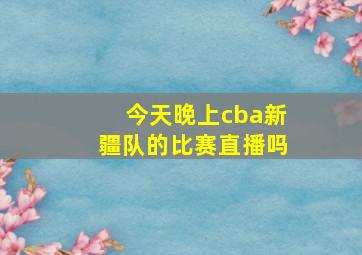 今天晚上cba新疆队的比赛直播吗